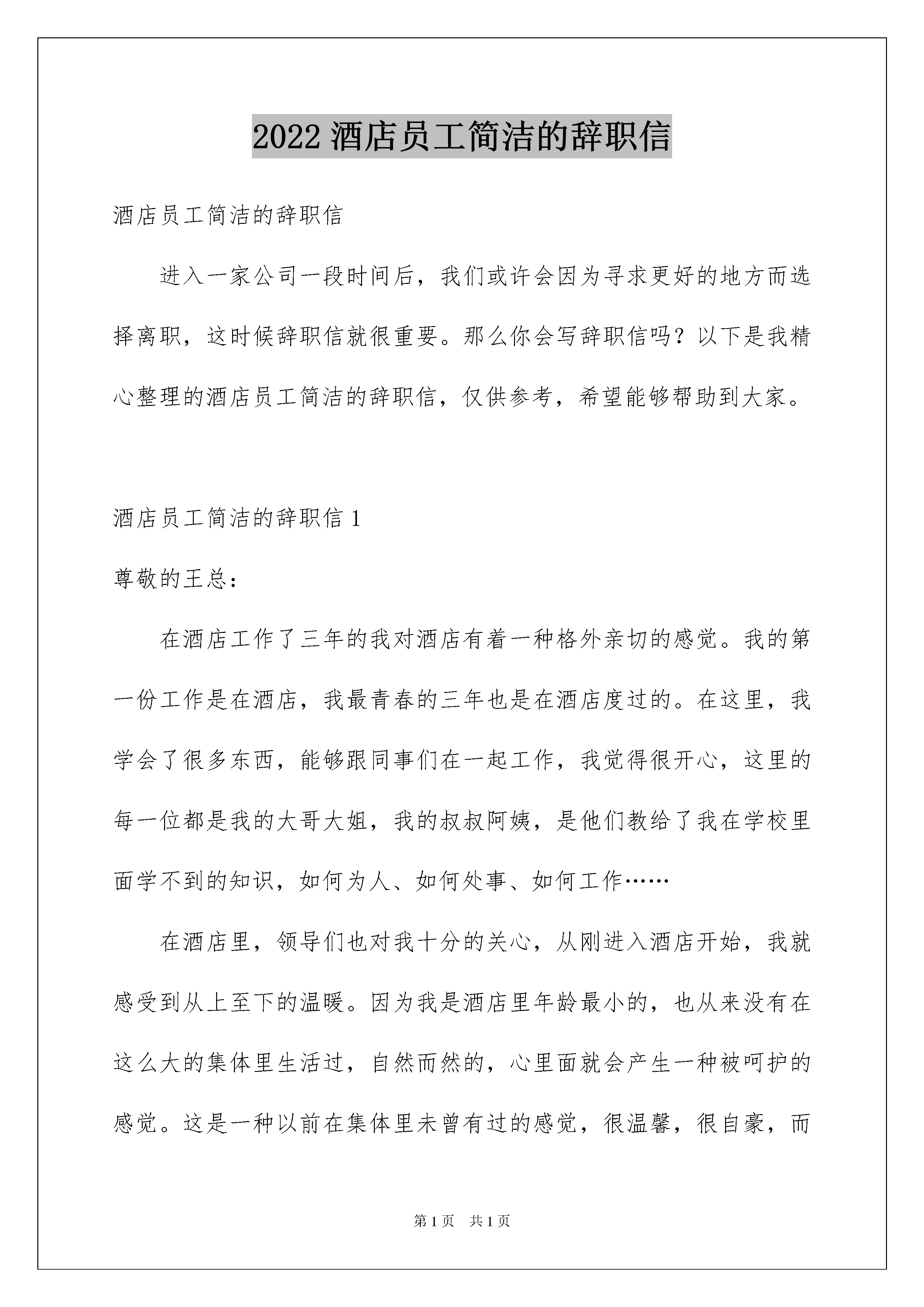 2022 酒店员工简洁的辞职信

酒店员工简洁的辞职信

进入一家公司一段时间后，我们或许会因为寻求更好的地方而选择离职，这时候辞职信就很重要。那么你会写辞职信吗？以下是我精心整理的酒店员工简洁的辞职信，仅供参考，希望能够帮助到大家。

酒店员工简洁的辞职信 1

尊敬的王总：

在酒店工作了三年的我对酒店有着一种格外亲切的感觉。我的第一份工作是在酒店，我最青春的三年也是在酒店度过的。在这里，我学会了很多东西，能够跟同事们在一起工作，我觉得很开心，这里的每一位都是我的大哥大姐，我的叔叔阿姨，是他们教给了我在学校里面学不到的知识，如何为人、如何处事、如何工作……

在酒店里，领导们也对我十分的关心，从刚进入酒店开始，我就感受到从上至下的温暖。因为我是酒店里年龄最小的，也从来没有在这么大的集体里生活过，自然而然的，心里面就会产生一种被呵护的感觉。这是一种以前在集体里未曾有过的感觉，很温馨，很自豪，而

第 1 页　共 1 页